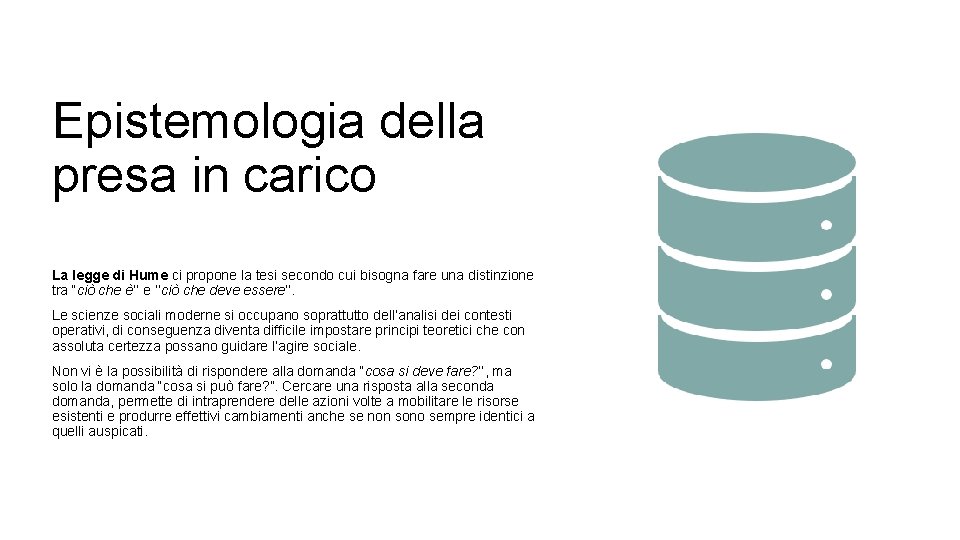 Epistemologia della presa in carico

La legge di Hume ci propone la tesi secondo cui bisogna fare una distinzione tra "ciò che è" e "ciò che deve essere".

Le scienze sociali moderne si occupano soprattutto dell'analisi dei contesti operativi, di conseguenza diventa difficile impostare principi teoretici che con assoluta certezza possano guidare l'agire sociale.

Non vi è la possibilità di rispondere alla domanda "cosa si deve fare?", ma solo la domanda "cosa si può fare?". Cercare una risposta alla seconda domanda, permette di intraprendere delle azioni volte a mobilitare le risorse esistenti e produrre effettivi cambiamenti anche se non sono sempre identici a quelli auspicati.